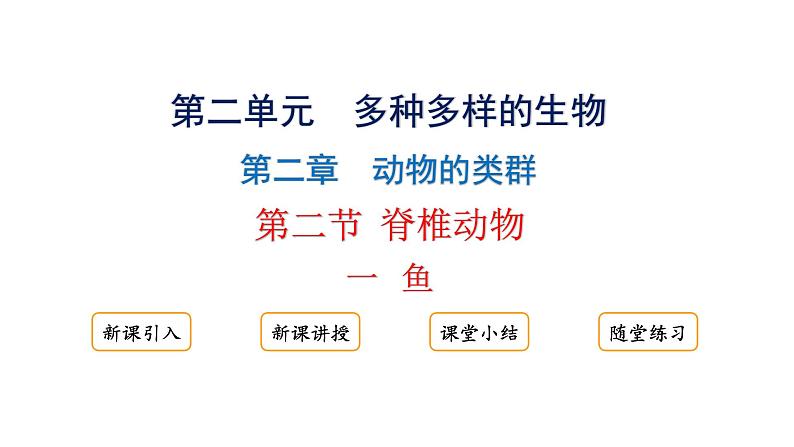 第二单元　多种多样的生物

第二章　动物的类群

第二节 脊椎动物

一 鱼

新课引入

新课讲授

课堂小结

随堂练习